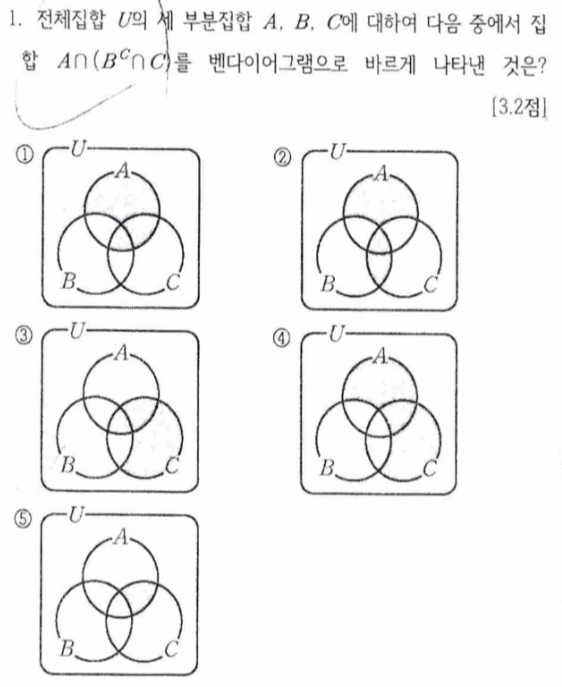 1. 전체집합 $U$의 세 부분집합 $A$, $B$, $C$에 대하여 다음 중에서 집합 $A \cap (B^C \cap C)$를 벤다이어그램으로 바르게 나타낸 것은?

[3.2점]

①
U
A
B
C

②
U
A
B
C

③
U
A
B
C

④
U
A
B
C

⑤
U
A
B
C